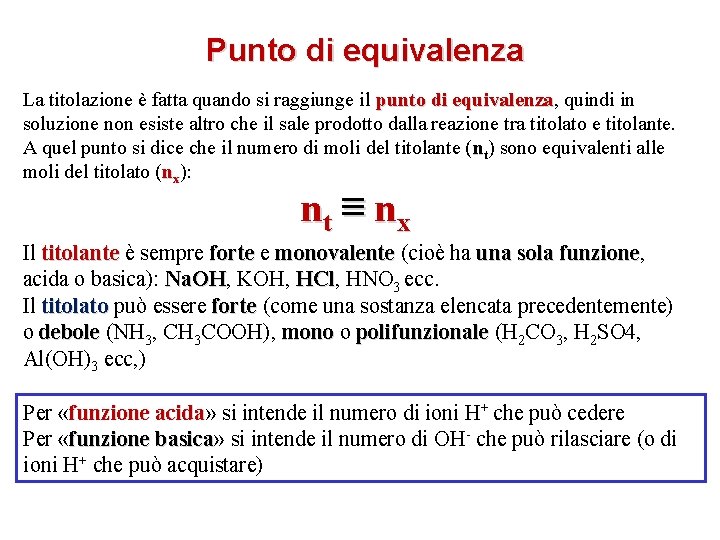 Punto di equivalenza

La titolazione è fatta quando si raggiunge il punto di equivalenza, quindi in soluzione non esiste altro che il sale prodotto dalla reazione tra titolato e titolante. A quel punto si dice che il numero di moli del titolante ($n_t$) sono equivalenti alle moli del titolato ($n_x$):

$n_t \equiv n_x$

Il titolante è sempre forte e monovalente (cioè ha una sola funzione, acida o basica): NaOH, KOH, HCl, $HNO_3$ ecc.
Il titolato può essere forte (come una sostanza elencata precedentemente) o debole ($NH_3$, $CH_3COOH$), mono o polifunzionale ($H_2CO_3$, $H_2SO4$, $Al(OH)_3$ ecc,)

Per «funzione acida» si intende il numero di ioni $H^+$ che può cedere
Per «funzione basica» si intende il numero di $OH^-$ che può rilasciare (o di ioni $H^+$ che può acquistare)